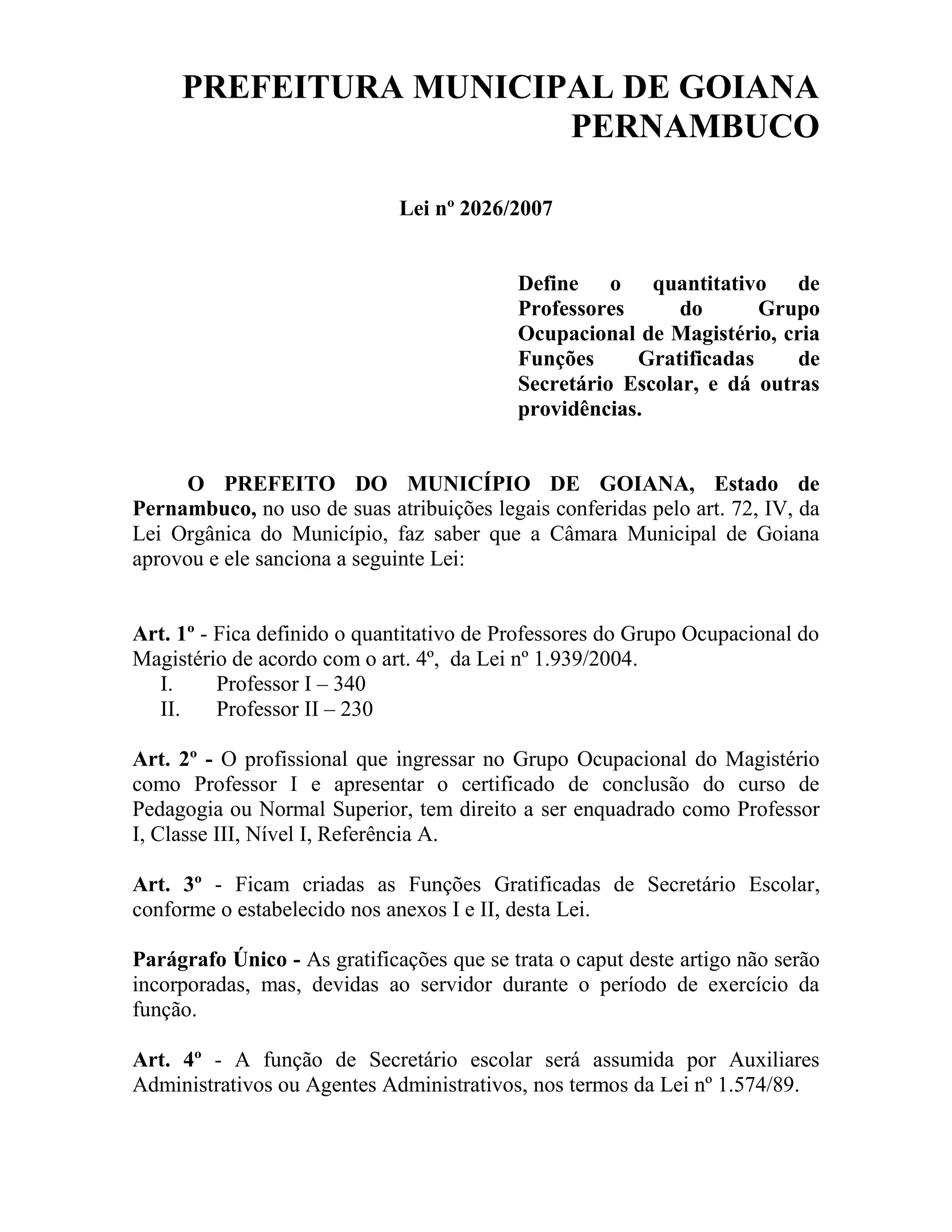 PREFEITURA MUNICIPAL DE GOIANA
PERNAMBUCO

Lei nº 2026/2007

Define o quantitativo de Professores do Grupo Ocupacional de Magistério, cria Funções Gratificadas de Secretário Escolar, e dá outras providências.

O PREFEITO DO MUNICÍPIO DE GOIANA, Estado de Pernambuco, no uso de suas atribuições legais conferidas pelo art. 72, IV, da Lei Orgânica do Município, faz saber que a Câmara Municipal de Goiana aprovou e ele sanciona a seguinte Lei:

Art. 1º - Fica definido o quantitativo de Professores do Grupo Ocupacional do Magistério de acordo com o art. 4º, da Lei nº 1.939/2004.
I. Professor I – 340
II. Professor II – 230

Art. 2º - O profissional que ingressar no Grupo Ocupacional do Magistério como Professor I e apresentar o certificado de conclusão do curso de Pedagogia ou Normal Superior, tem direito a ser enquadrado como Professor I, Classe III, Nível I, Referência A.

Art. 3º - Ficam criadas as Funções Gratificadas de Secretário Escolar, conforme o estabelecido nos anexos I e II, desta Lei.

Parágrafo Único - As gratificações que se trata o caput deste artigo não serão incorporadas, mas, devidas ao servidor durante o período de exercício da função.

Art. 4º - A função de Secretário escolar será assumida por Auxiliares Administrativos ou Agentes Administrativos, nos termos da Lei nº 1.574/89.